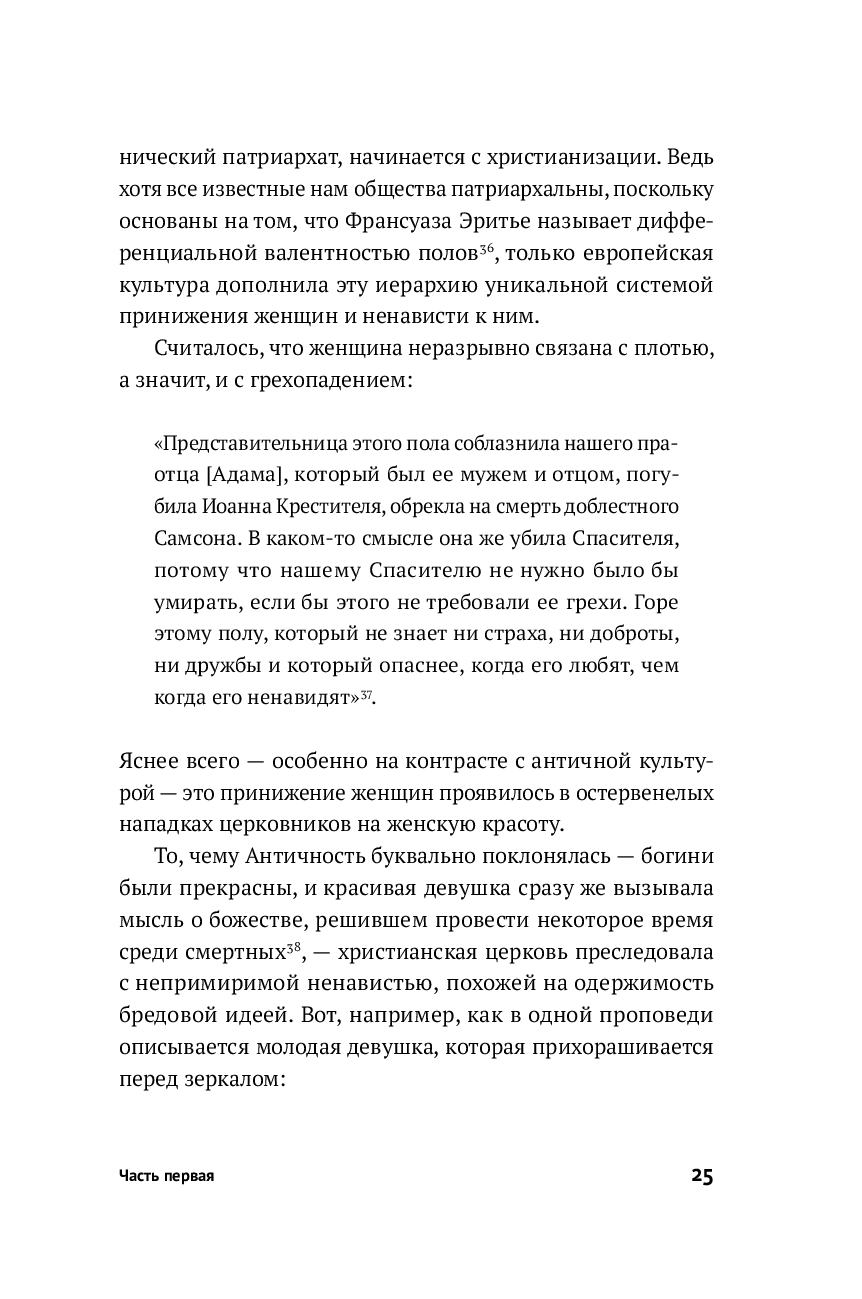 нический патриархат, начинается с христианизации. Ведь хотя все известные нам общества патриархальны, поскольку основаны на том, что Франсуаза Эритье называет дифференциальной валентностью полов$^{36}$, только европейская культура дополнила эту иерархию уникальной системой принижения женщин и ненависти к ним.

Считалось, что женщина неразрывно связана с плотью, а значит, и с грехопадением:

«Представительница этого пола соблазнила нашего праотца [Адама], который был ее мужем и отцом, погубила Иоанна Крестителя, обрекла на смерть доблестного Самсона. В каком-то смысле она же убила Спасителя, потому что нашему Спасителю не нужно было бы умирать, если бы этого не требовали ее грехи. Горе этому полу, который не знает ни страха, ни доброты, ни дружбы и который опаснее, когда его любят, чем когда его ненавидят»$^{37}$.

Яснее всего — особенно на контрасте с античной культурой — это принижение женщин проявилось в остервенелых нападках церковников на женскую красоту.

То, чему Античность буквально поклонялась — богини были прекрасны, и красивая девушка сразу же вызывала мысль о божестве, решившем провести некоторое время среди смертных$^{38}$, — христианская церковь преследовала с непримиримой ненавистью, похожей на одержимость бредовой идеей. Вот, например, как в одной проповеди описывается молодая девушка, которая прихорашивается перед зеркалом:

Часть первая

25